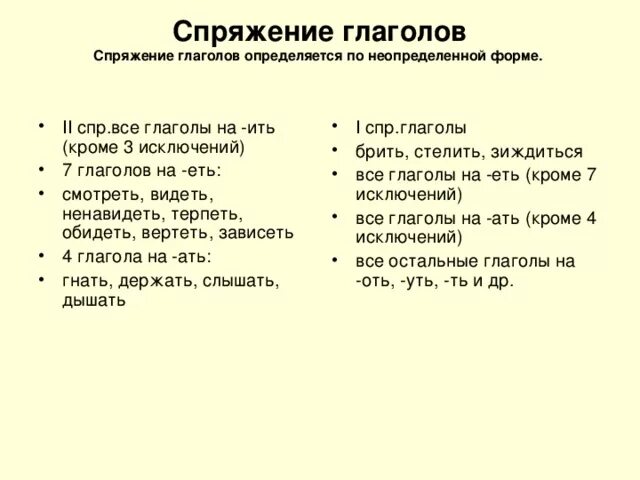 Спряжение глаголов
Спряжение глаголов определяется по неопределенной форме.

• II спр.все глаголы на -ить (кроме 3 исключений)
• 7 глаголов на -еть:
• смотреть, видеть, ненавидеть, терпеть, обидеть, вертеть, зависеть
• 4 глагола на -ать:
• гнать, держать, слышать, дышать

• I спр.глаголы
• брить, стелить, зиждиться
• все глаголы на -еть (кроме 7 исключений)
• все глаголы на -ать (кроме 4 исключений)
• все остальные глаголы на -оть, -уть, -ть и др.